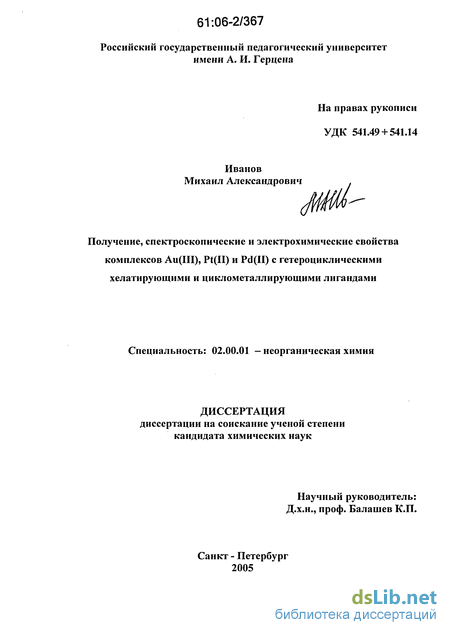 61:06-2/367

Российский государственный педагогический университет имени А. И. Герцена

На правах рукописи

УДК 541.49 + 541.14

Иванов
Михаил Александрович

Получение, спектроскопические и электрохимические свойства комплексов Au(III), Pt(II) и Pd(II) с гетероциклическими хелатирующими и циклометаллирующими лигандами

Специальность: 02.00.01 – неорганическая химия

ДИССЕРТАЦИЯ
диссертации на соискание ученой степени кандидата химических наук

Научный руководитель:
Д.х.н., проф. Балашев К.П.

Санкт - Петербург
2005

dsLib.net
библиотека диссертаций